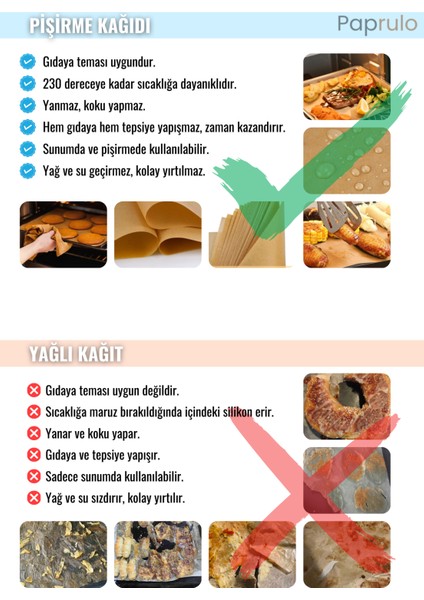 PİŞİRME KAĞIDI

Paprulo

Gıdaya teması uygundur.
230 dereceye kadar sıcaklığa dayanıklıdır.
Yanmaz, koku yapmaz.
Hem gıdaya hem tepsiye yapışmaz, zaman kazandırır.
Sunumda ve pişirmede kullanılabilir.
Yağ ve su geçirmez, kolay yırtılmaz.

YAĞLI KAĞIT

Gıdaya teması uygun değildir.
Sıcaklığa maruz bırakıldığında içindeki silikon erir.
Yanar ve koku yapar.
Gıdaya ve tepsiye yapışır.
Sadece sunumda kullanılabilir.
Yağ ve su sızdırır, kolay yırtılır.